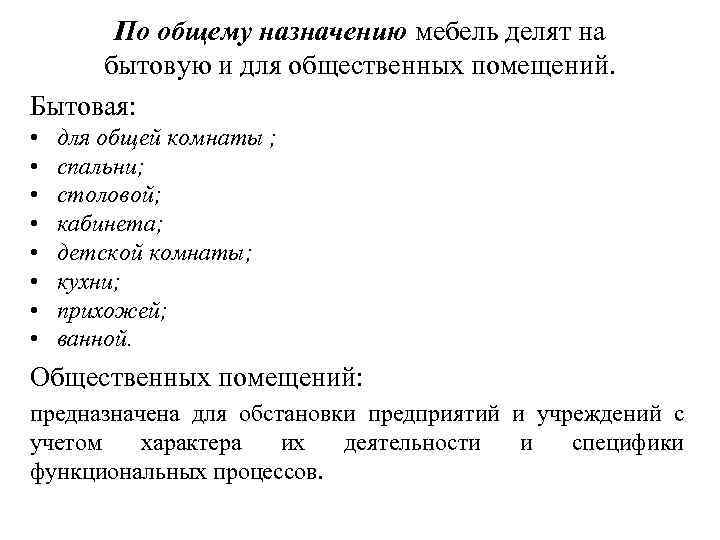 По общему назначению мебель делят на бытовую и для общественных помещений.

Бытовая:
• для общей комнаты ;
• спальни;
• столовой;
• кабинета;
• детской комнаты;
• кухни;
• прихожей;
• ванной.

Общественных помещений:

предназначена для обстановки предприятий и учреждений с учетом характера их деятельности и специфики функциональных процессов.